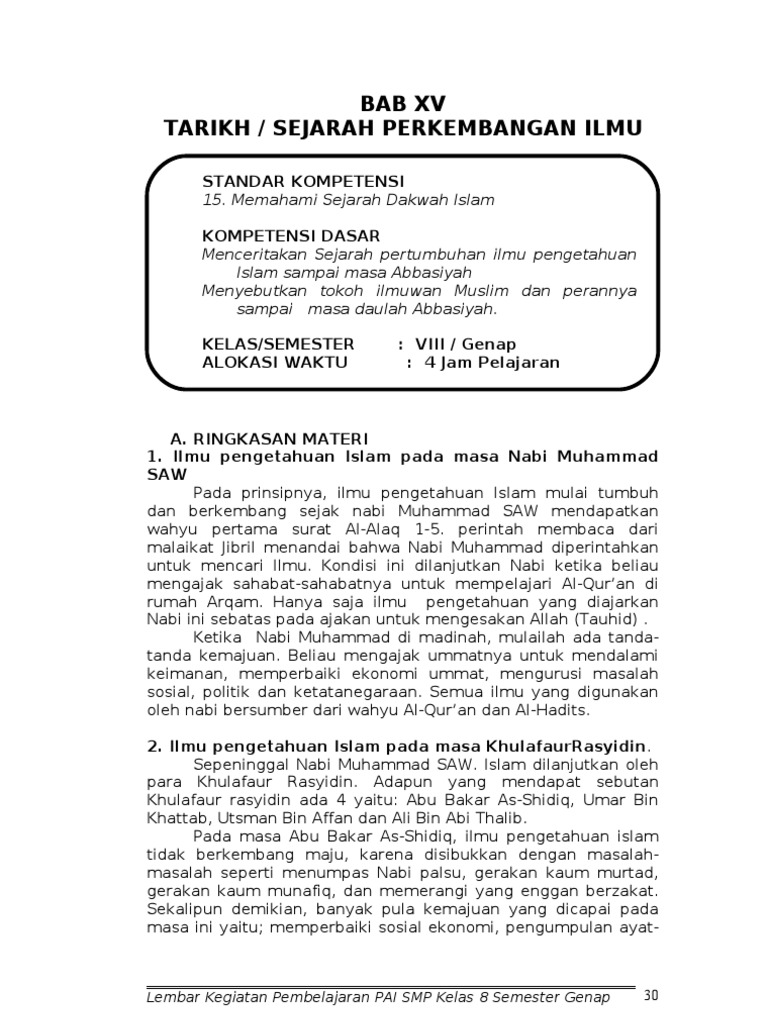 BAB XV
TARIKH / SEJARAH PERKEMBANGAN ILMU

STANDAR KOMPETENSI
15. Memahami Sejarah Dakwah Islam

KOMPETENSI DASAR
Menceritakan Sejarah pertumbuhan ilmu pengetahuan Islam sampai masa Abbasiyah
Menyebutkan tokoh ilmuwan Muslim dan perannya sampai masa daulah Abbasiyah.

KELAS/SEMESTER : VIII / Genap
ALOKASI WAKTU : 4 Jam Pelajaran

A. RINGKASAN MATERI
1. Ilmu pengetahuan Islam pada masa Nabi Muhammad SAW

Pada prinsipnya, ilmu pengetahuan Islam mulai tumbuh dan berkembang sejak nabi Muhammad SAW mendapatkan wahyu pertama surat Al-Alaq 1-5. perintah membaca dari malaikat Jibril menandai bahwa Nabi Muhammad diperintahkan untuk mencari Ilmu. Kondisi ini dilanjutkan Nabi ketika beliau mengajak sahabat-sahabatnya untuk mempelajari Al-Qur'an di rumah Arqam. Hanya saja ilmu pengetahuan yang diajarkan Nabi ini sebatas pada ajakan untuk mengesakan Allah (Tauhid) .

Ketika Nabi Muhammad di madinah, mulailah ada tanda-tanda kemajuan. Beliau mengajak ummatnya untuk mendalami keimanan, memperbaiki ekonomi ummat, mengurusi masalah sosial, politik dan ketatanegaraan. Semua ilmu yang digunakan oleh nabi bersumber dari wahyu Al-Qur'an dan Al-Hadits.

2. Ilmu pengetahuan Islam pada masa KhulafaurRasyidin.

Sepeninggal Nabi Muhammad SAW. Islam dilanjutkan oleh para Khulafaur Rasyidin. Adapun yang mendapat sebutan Khulafaur rasyidin ada 4 yaitu: Abu Bakar As-Shidiq, Umar Bin Khattab, Utsman Bin Affan dan Ali Bin Abi Thalib.

Pada masa Abu Bakar As-Shidiq, ilmu pengetahuan islam tidak berkembang maju, karena disibukkan dengan masalah-masalah seperti menumpas Nabi palsu, gerakan kaum murtad, gerakan kaum munafiq, dan memerangi yang enggan berzakat. Sekalipun demikian, banyak pula kemajuan yang dicapai pada masa ini yaitu; memperbaiki sosial ekonomi, pengumpulan ayat-

Lembar Kegiatan Pembelajaran PAI SMP Kelas 8 Semester Genap 30